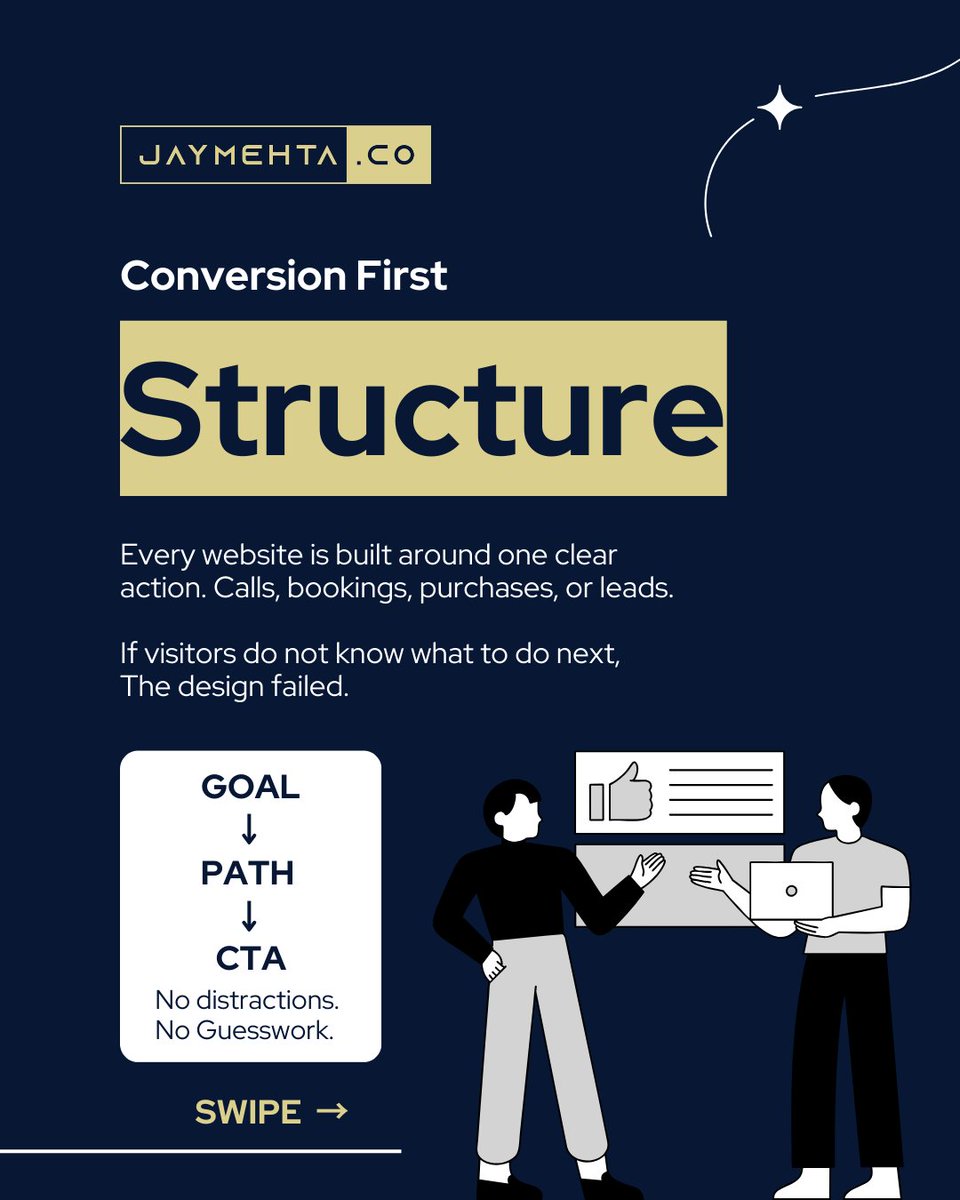 JAYMEHTA .CO

Conversion First

Structure

Every website is built around one clear action. Calls, bookings, purchases, or leads.

If visitors do not know what to do next, The design failed.

GOAL
↓
PATH
↓
CTA
No distractions.
No Guesswork.

SWIPE →